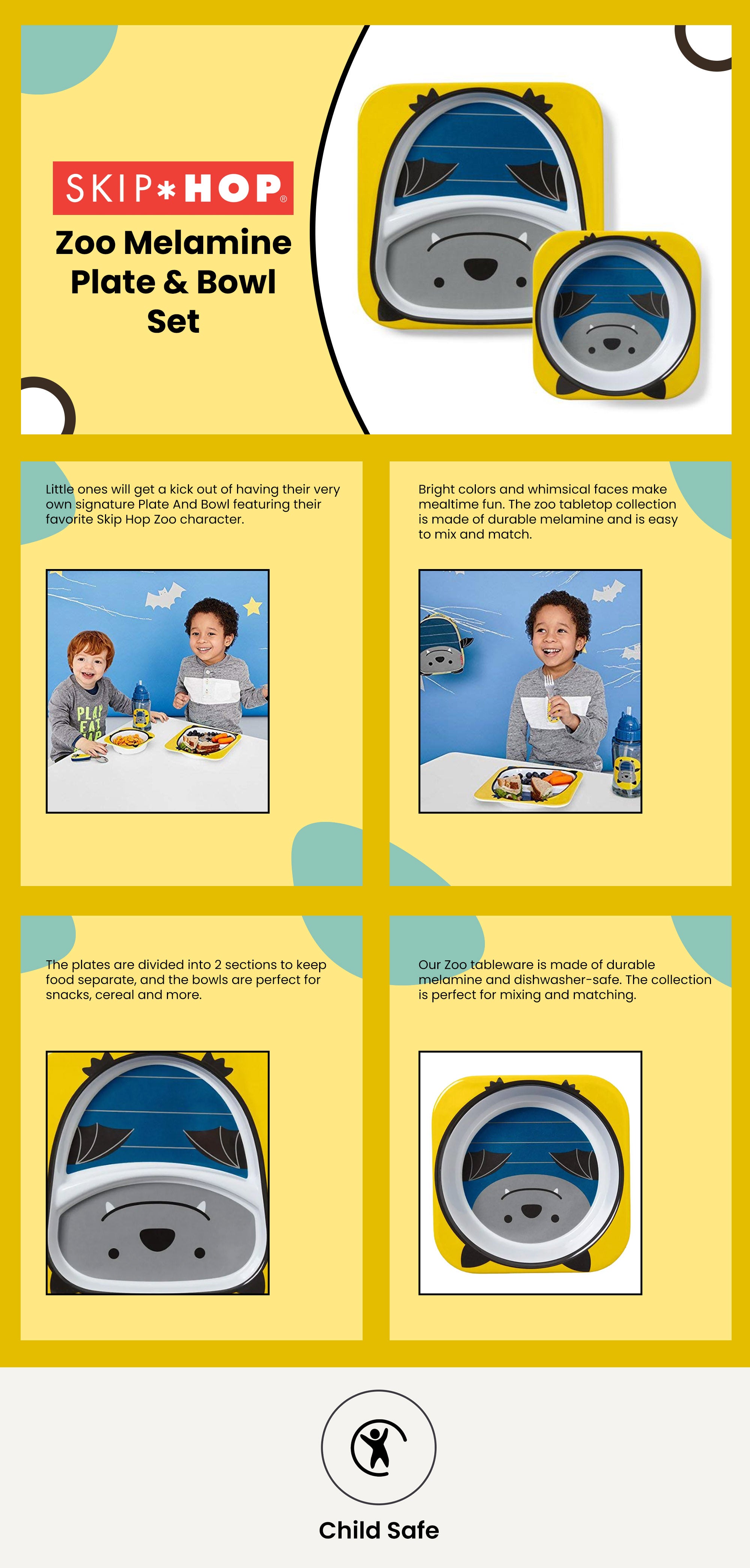 SKIP*HOP®

Zoo Melamine Plate & Bowl Set

Little ones will get a kick out of having their very own signature Plate And Bowl featuring their favorite Skip Hop Zoo character.

PLAY EAT HOP

Bright colors and whimsical faces make mealtime fun. The zoo tabletop collection is made of durable melamine and is easy to mix and match.

The plates are divided into 2 sections to keep food separate, and the bowls are perfect for snacks, cereal and more.

Our Zoo tableware is made of durable melamine and dishwasher-safe. The collection is perfect for mixing and matching.

Child Safe